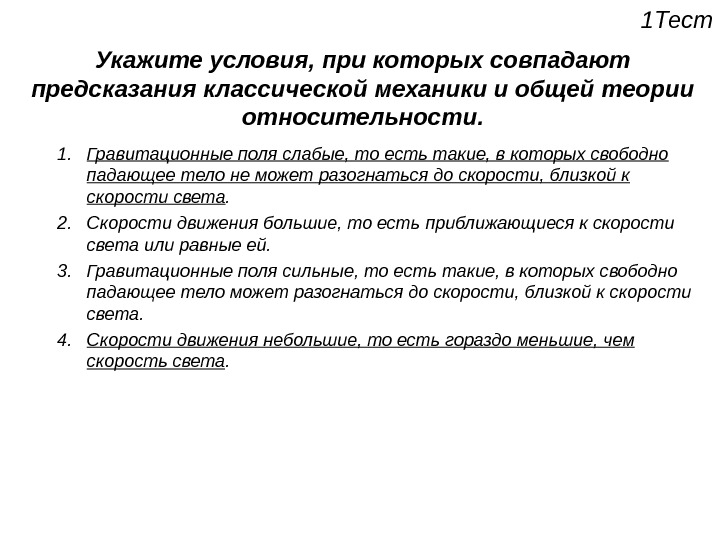 1Тест

Укажите условия, при которых совпадают предсказания классической механики и общей теории относительности.

1. Гравитационные поля слабые, то есть такие, в которых свободно падающее тело не может разогнаться до скорости, близкой к скорости света.
2. Скорости движения большие, то есть приближающиеся к скорости света или равные ей.
3. Гравитационные поля сильные, то есть такие, в которых свободно падающее тело может разогнаться до скорости, близкой к скорости света.
4. Скорости движения небольшие, то есть гораздо меньшие, чем скорость света.